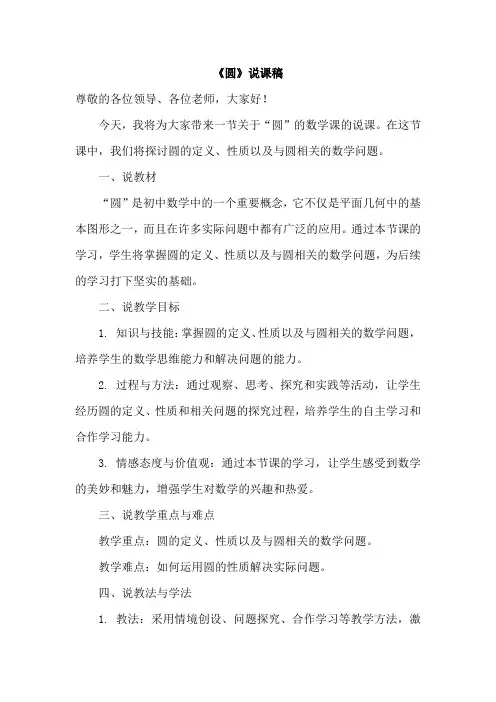 《圆》说课稿

尊敬的各位领导、各位老师，大家好！

今天，我将为大家带来一节关于“圆”的数学课的说课。在这节课中，我们将探讨圆的定义、性质以及与圆相关的数学问题。

一、说教材

“圆”是初中数学中的一个重要概念，它不仅是平面几何中的基本图形之一，而且在许多实际问题中都有广泛的应用。通过本节课的学习，学生将掌握圆的定义、性质以及与圆相关的数学问题，为后续的学习打下坚实的基础。

二、说教学目标

1. 知识与技能：掌握圆的定义、性质以及与圆相关的数学问题，培养学生的数学思维能力和解决问题的能力。

2. 过程与方法：通过观察、思考、探究和实践等活动，让学生经历圆的定义、性质和相关问题的探究过程，培养学生的自主学习和合作学习能力。

3. 情感态度与价值观：通过本节课的学习，让学生感受到数学的美妙和魅力，增强学生对数学的兴趣和热爱。

三、说教学重点与难点

教学重点：圆的定义、性质以及与圆相关的数学问题。

教学难点：如何运用圆的性质解决实际问题。

四、说教法与学法

1. 教法：采用情境创设、问题探究、合作学习等教学方法，激